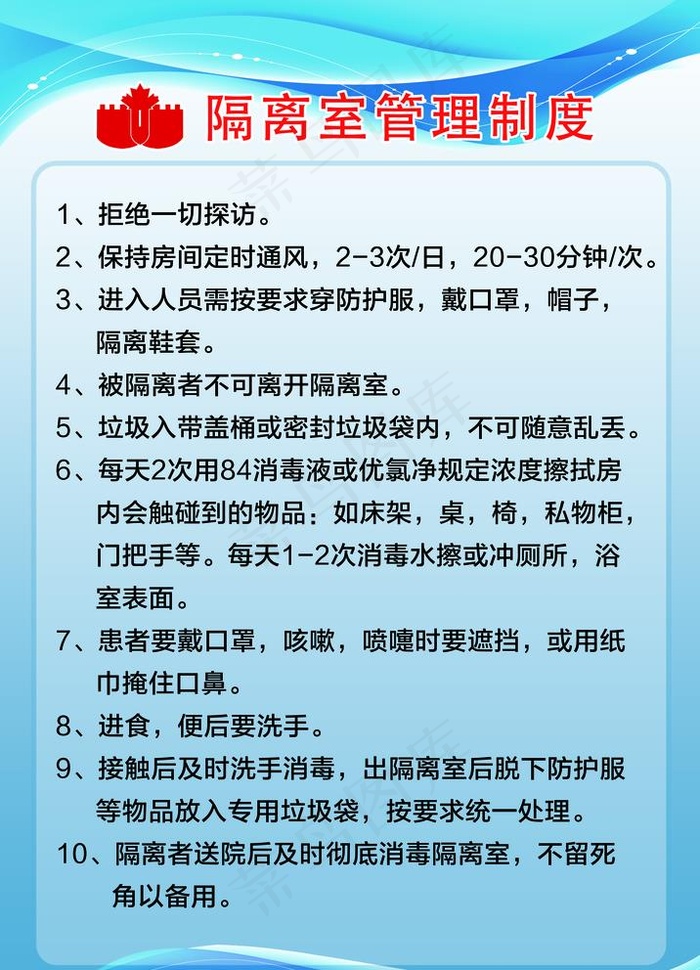 隔离室管理制度

1、拒绝一切探访。

2、保持房间定时通风，2-3次/日，20-30分钟/次。

3、进入人员需按要求穿防护服，戴口罩，帽子，隔离鞋套。

4、被隔离者不可离开隔离室。

5、垃圾入带盖桶或密封垃圾袋内，不可随意乱丢。

6、每天2次用84消毒液或优氯净规定浓度擦拭房内会触碰到的物品：如床架，桌，椅，私物柜，门把手等。每天1-2次消毒水擦或冲厕所，浴室表面。

7、患者要戴口罩，咳嗽，喷嚏时要遮挡，或用纸巾掩住口鼻。

8、进食，便后要洗手。

9、接触后及时洗手消毒，出隔离室后脱下防护服等物品放入专用垃圾袋，按要求统一处理。

10、隔离者送院后及时彻底消毒隔离室，不留死角以备用。